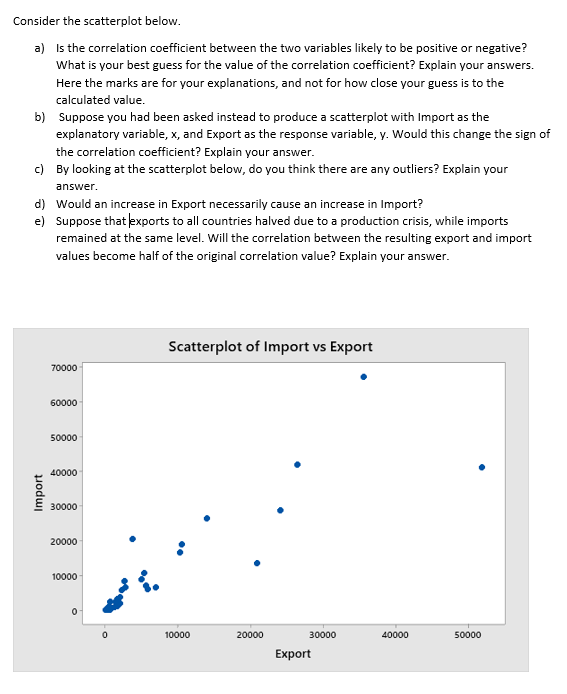 Consider the scatterplot below.

a) Is the correlation coefficient between the two variables likely to be positive or negative? What is your best guess for the value of the correlation coefficient? Explain your answers. Here the marks are for your explanations, and not for how close your guess is to the calculated value.

b) Suppose you had been asked instead to produce a scatterplot with Import as the explanatory variable, x, and Export as the response variable, y. Would this change the sign of the correlation coefficient? Explain your answer.

c) By looking at the scatterplot below, do you think there are any outliers? Explain your answer.

d) Would an increase in Export necessarily cause an increase in Import?

e) Suppose that exports to all countries halved due to a production crisis, while imports remained at the same level. Will the correlation between the resulting export and import values become half of the original correlation value? Explain your answer.

Scatterplot of Import vs Export

Import

70000
60000
50000
40000
30000
20000
10000
0

0
10000
20000
30000
40000
50000

Export